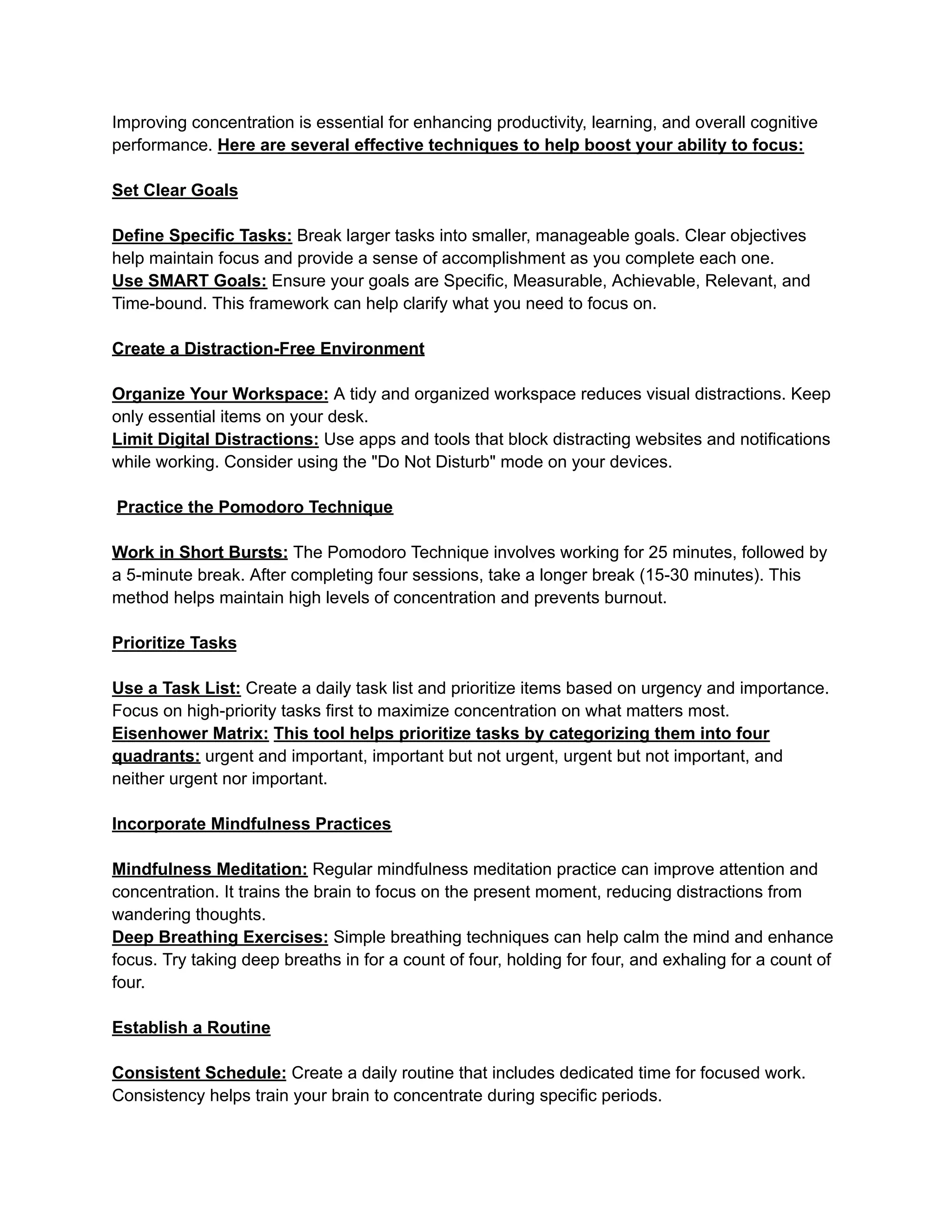 Improving concentration is essential for enhancing productivity, learning, and overall cognitive performance. Here are several effective techniques to help boost your ability to focus:

Set Clear Goals

Define Specific Tasks: Break larger tasks into smaller, manageable goals. Clear objectives help maintain focus and provide a sense of accomplishment as you complete each one.
Use SMART Goals: Ensure your goals are Specific, Measurable, Achievable, Relevant, and Time-bound. This framework can help clarify what you need to focus on.

Create a Distraction-Free Environment

Organize Your Workspace: A tidy and organized workspace reduces visual distractions. Keep only essential items on your desk.
Limit Digital Distractions: Use apps and tools that block distracting websites and notifications while working. Consider using the "Do Not Disturb" mode on your devices.

Practice the Pomodoro Technique

Work in Short Bursts: The Pomodoro Technique involves working for 25 minutes, followed by a 5-minute break. After completing four sessions, take a longer break (15-30 minutes). This method helps maintain high levels of concentration and prevents burnout.

Prioritize Tasks

Use a Task List: Create a daily task list and prioritize items based on urgency and importance. Focus on high-priority tasks first to maximize concentration on what matters most.
Eisenhower Matrix: This tool helps prioritize tasks by categorizing them into four quadrants: urgent and important, important but not urgent, urgent but not important, and neither urgent nor important.

Incorporate Mindfulness Practices

Mindfulness Meditation: Regular mindfulness meditation practice can improve attention and concentration. It trains the brain to focus on the present moment, reducing distractions from wandering thoughts.
Deep Breathing Exercises: Simple breathing techniques can help calm the mind and enhance focus. Try taking deep breaths in for a count of four, holding for four, and exhaling for a count of four.

Establish a Routine

Consistent Schedule: Create a daily routine that includes dedicated time for focused work. Consistency helps train your brain to concentrate during specific periods.